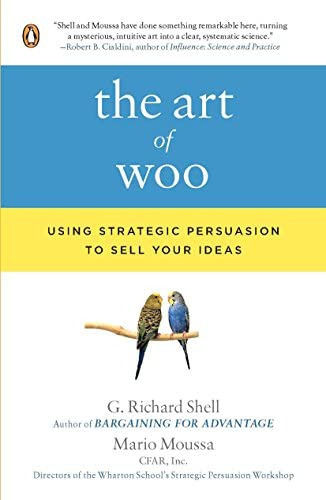 "Shell and Moussa have done something remarkable here, turning a mysterious, intuitive art into a clear, systematic science."
—Robert B. Cialdini, author of Influence: Science and Practice

the art
of
woo

USING STRATEGIC PERSUASION
TO SELL YOUR IDEAS

G. Richard Shell
Author of BARGAINING FOR ADVANTAGE
Mario Moussa
CFAR, Inc.
Directors of the Wharton School's Strategic Persuasion Workshop